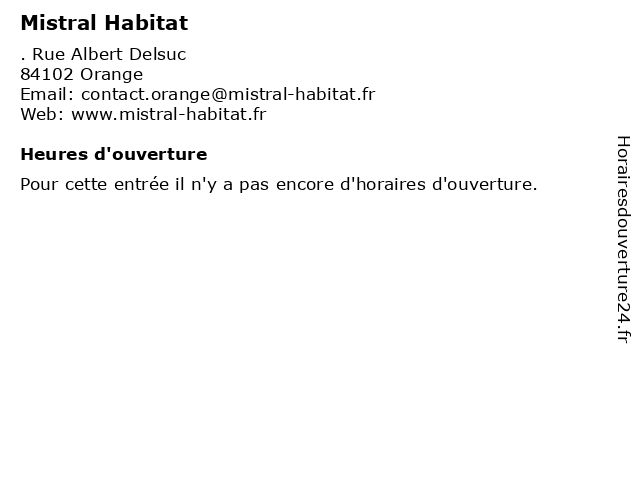 Mistral Habitat

. Rue Albert Delsuc
84102 Orange
Email: contact.orange@mistral-habitat.fr
Web: www.mistral-habitat.fr

Heures d'ouverture

Pour cette entrée il n'y a pas encore d'horaires d'ouverture.

Horairesdouverture24.fr